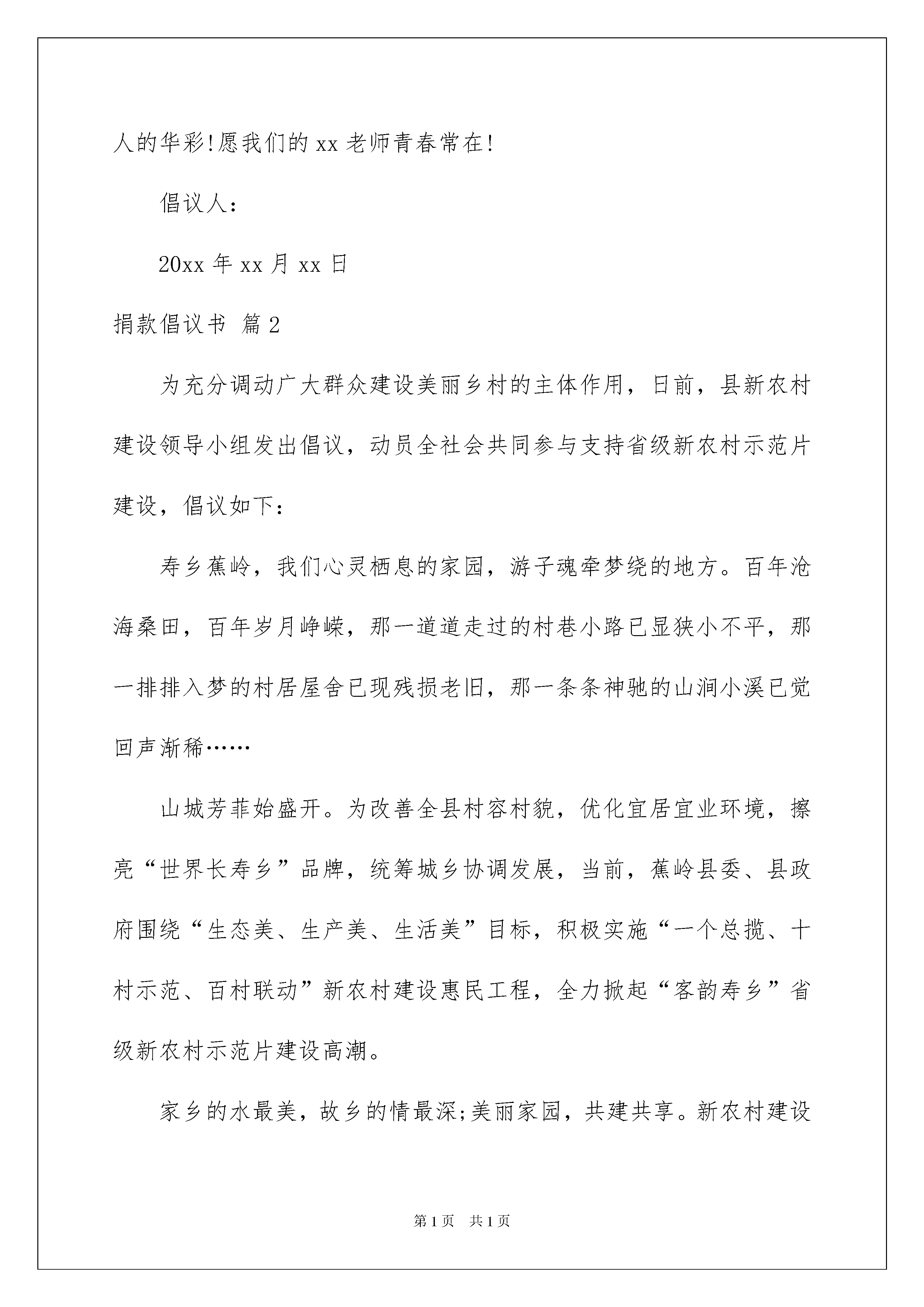 人的华彩!愿我们的 xx 老师青春常在!

倡议人:

20xx 年 xx 月 xx 日

捐款倡议书 篇 2

为充分调动广大群众建设美丽乡村的主体作用，日前，县新农村建设领导小组发出倡议，动员全社会共同参与支持省级新农村示范片建设，倡议如下：

寿乡蕉岭，我们心灵栖息的家园，游子魂牵梦绕的地方。百年沧海桑田，百年岁月峥嵘，那一道道走过的村巷小路已显狭小不平，那一排排入梦的村居屋舍已现残损老旧，那一条条神驰的山涧小溪已觉回声渐稀……

山城芳菲始盛开。为改善全县村容村貌，优化宜居宜业环境，擦亮“世界长寿乡”品牌，统筹城乡协调发展，当前，蕉岭县委、县政府围绕“生态美、生产美、生活美”目标，积极实施“一个总揽、十村示范、百村联动”新农村建设惠民工程，全力掀起“客韵寿乡”省级新农村示范片建设高潮。

家乡的水最美，故乡的情最深;美丽家园，共建共享。新农村建设

第 1 页 共 1 页